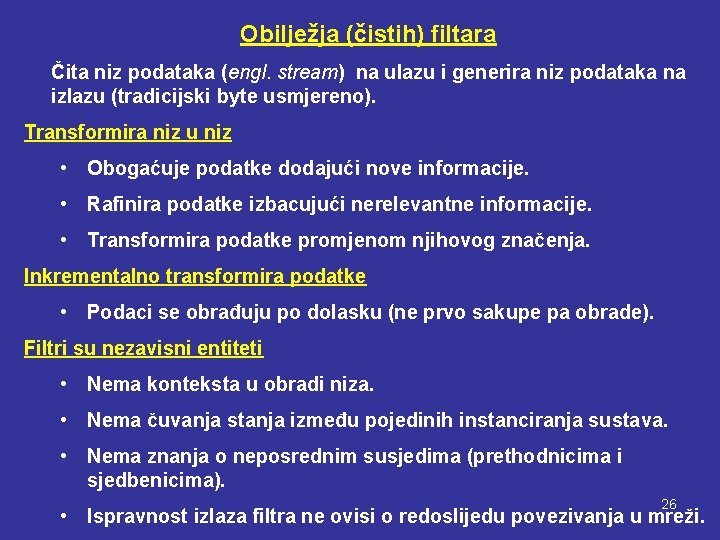 Obilježja (čistih) filtara

Čita niz podataka (engl. stream) na ulazu i generira niz podataka na izlazu (tradicijski byte usmjereno).

Transformira niz u niz

• Obogaćuje podatke dodajući nove informacije.

• Rafinira podatke izbacujući nerelevantne informacije.

• Transformira podatke promjenom njihovog značenja.

Inkrementalno transformira podatke

• Podaci se obrađuju po dolasku (ne prvo sakupe pa obrade).

Filtri su nezavisni entiteti

• Nema konteksta u obradi niza.

• Nema čuvanja stanja između pojedinih instanciranja sustava.

• Nema znanja o neposrednim susjedima (prethodnicima i sjedbenicima).

• Ispravnost izlaza filtra ne ovisi o redoslijedu povezivanja u mreži.

26